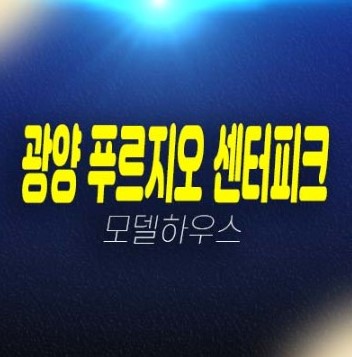 광양 푸르지오 센터피크

모델하우스